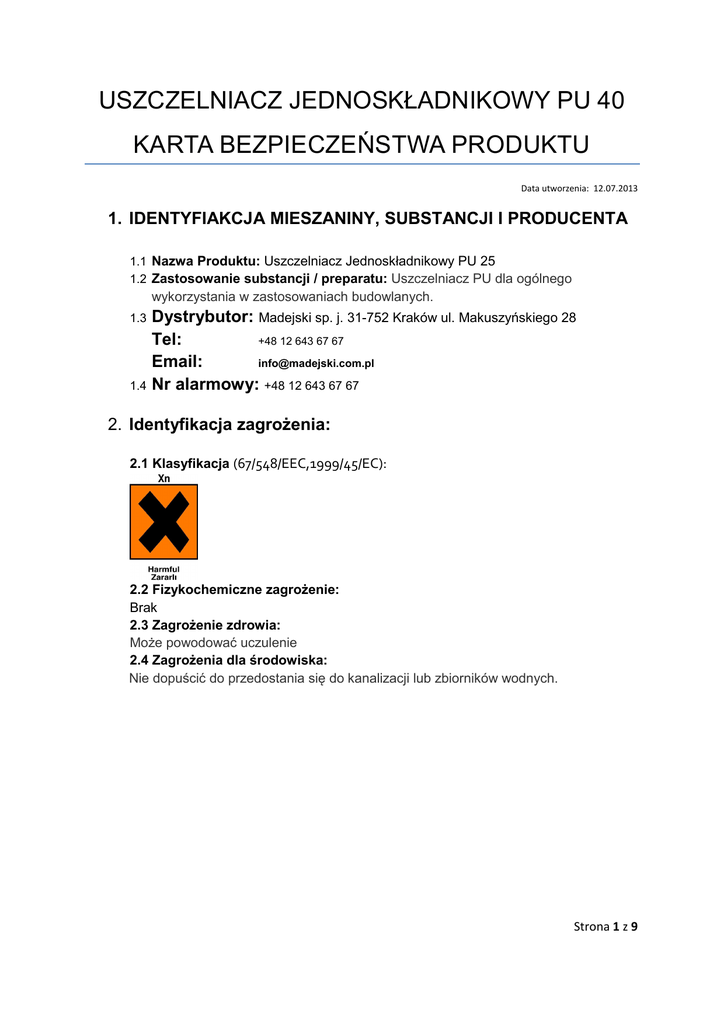 USZCZELNIACZ JEDNOSKŁADNIKOWY PU 40

KARTA BEZPIECZEŃSTWA PRODUKTU

Data utworzenia: 12.07.2013

1. IDENTYFIAKCJA MIESZANINY, SUBSTANCJI I PRODUCENTA

1.1 Nazwa Produktu: Uszczelniacz Jednoskładnikowy PU 25
1.2 Zastosowanie substancji / preparatu: Uszczelniacz PU dla ogólnego wykorzystania w zastosowaniach budowlanych.
1.3 Dystrybutor: Madejski sp. j. 31-752 Kraków ul. Makuszyńskiego 28
Tel: +48 12 643 67 67
Email: info@madejski.com.pl
1.4 Nr alarmowy: +48 12 643 67 67

2. Identyfikacja zagrożenia:

2.1 Klasyfikacja (67/548/EEC,1999/45/EC):
Xn
Harmful
Zararlı
2.2 Fizykochemiczne zagrożenie:
Brak
2.3 Zagrożenie zdrowia:
Może powodować uczulenie
2.4 Zagrożenia dla środowiska:
Nie dopuścić do przedostania się do kanalizacji lub zbiorników wodnych.

Strona 1 z 9